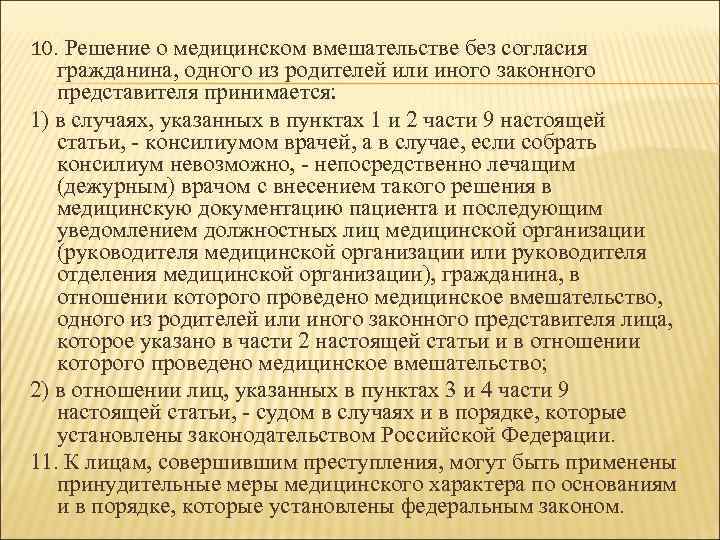 10. Решение о медицинском вмешательстве без согласия гражданина, одного из родителей или иного законного представителя принимается:

1) в случаях, указанных в пунктах 1 и 2 части 9 настоящей статьи, - консилиумом врачей, а в случае, если собрать консилиум невозможно, - непосредственно лечащим (дежурным) врачом с внесением такого решения в медицинскую документацию пациента и последующим уведомлением должностных лиц медицинской организации (руководителя медицинской организации или руководителя отделения медицинской организации), гражданина, в отношении которого проведено медицинское вмешательство, одного из родителей или иного законного представителя лица, которое указано в части 2 настоящей статьи и в отношении которого проведено медицинское вмешательство;

2) в отношении лиц, указанных в пунктах 3 и 4 части 9 настоящей статьи, - судом в случаях и в порядке, которые установлены законодательством Российской Федерации.

11. К лицам, совершившим преступления, могут быть применены принудительные меры медицинского характера по основаниям и в порядке, которые установлены федеральным законом.